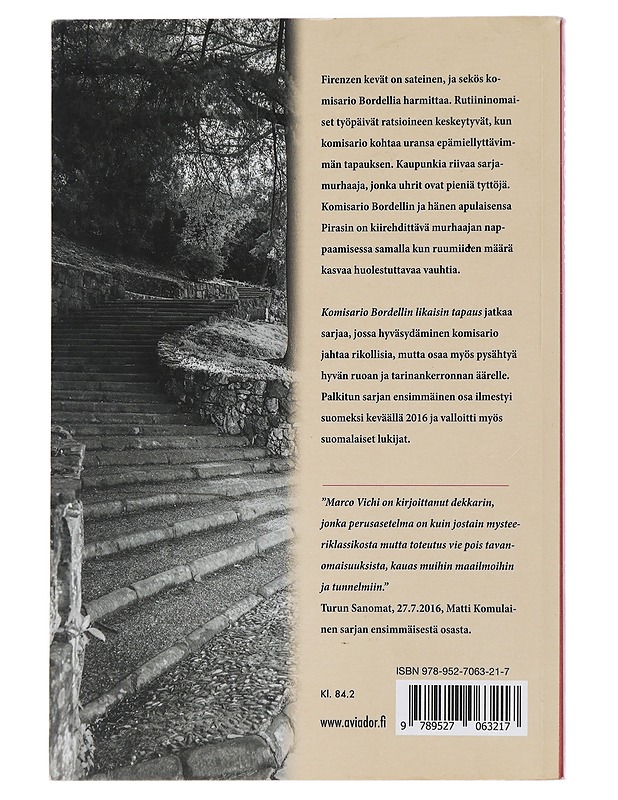 Firenzen kevät on sateinen, ja sekös komisario Bordellia harmittaa. Rutiininomaiset työpäivät ratsioineen keskeytyvät, kun komisario kohtaa uransa epämiellyttävimmän tapauksen. Kaupunkia riivaa sarjamurhaaja, jonka uhrit ovat pieniä tyttöjä. Komisario Bordellin ja hänen apulaisensa Pirasin on kiirehdittävä murhaajan nappaamisessa samalla kun ruumiiden määrä kasvaa huolestuttavaa vauhtia.

Komisario Bordellin likaisin tapaus jatkaa sarjaa, jossa hyväsydäminen komisario jahtaa rikollisia, mutta osaa myös pysähtyä hyvän ruoan ja tarinankerronnan äärelle. Palkitun sarjan ensimmäinen osa ilmestyi suomeksi keväällä 2016 ja valloitti myös suomalaiset lukijat.

"Marco Vichi on kirjoittanut dekkarin, jonka perusasetelma on kuin jostain mysteeriklassikosta mutta toteutus vie pois tavanomaisuuksista, kauas muihin maailmoihin ja tunnelmiin."
Turun Sanomat, 27.7.2016, Matti Komulainen sarjan ensimmäisestä osasta.

ISBN 978-952-7063-21-7

Kl. 84.2

www.aviador.fi

9 789527 063217